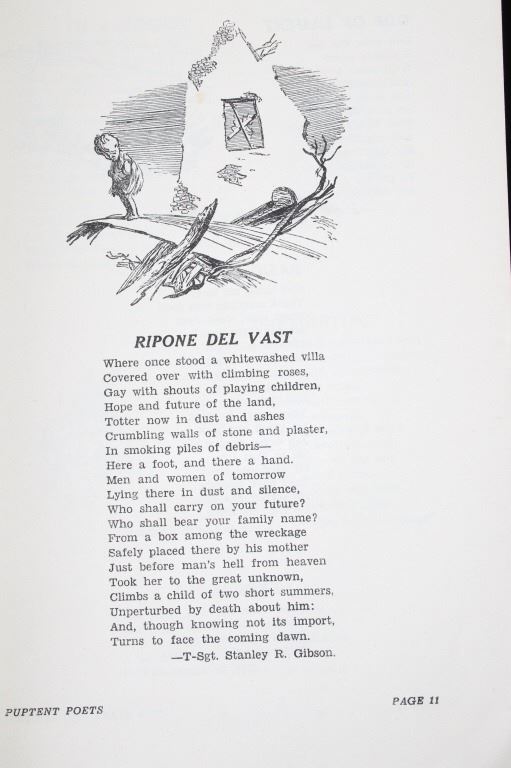 RIPONE DEL VAST

Where once stood a whitewashed villa
Covered over with climbing roses,
Gay with shouts of playing children,
Hope and future of the land,
Totter now in dust and ashes
Crumbling walls of stone and plaster,
In smoking piles of debris—
Here a foot, and there a hand.
Men and women of tomorrow
Lying there in dust and silence,
Who shall carry on your future?
Who shall bear your family name?
From a box among the wreckage
Safely placed there by his mother
Just before man's hell from heaven
Took her to the great unknown,
Climbs a child of two short summers,
Unperturbed by death about him:
And, though knowing not its import,
Turns to face the coming dawn.
—T-Sgt. Stanley R. Gibson.

PUPTENT POETS

PAGE 11